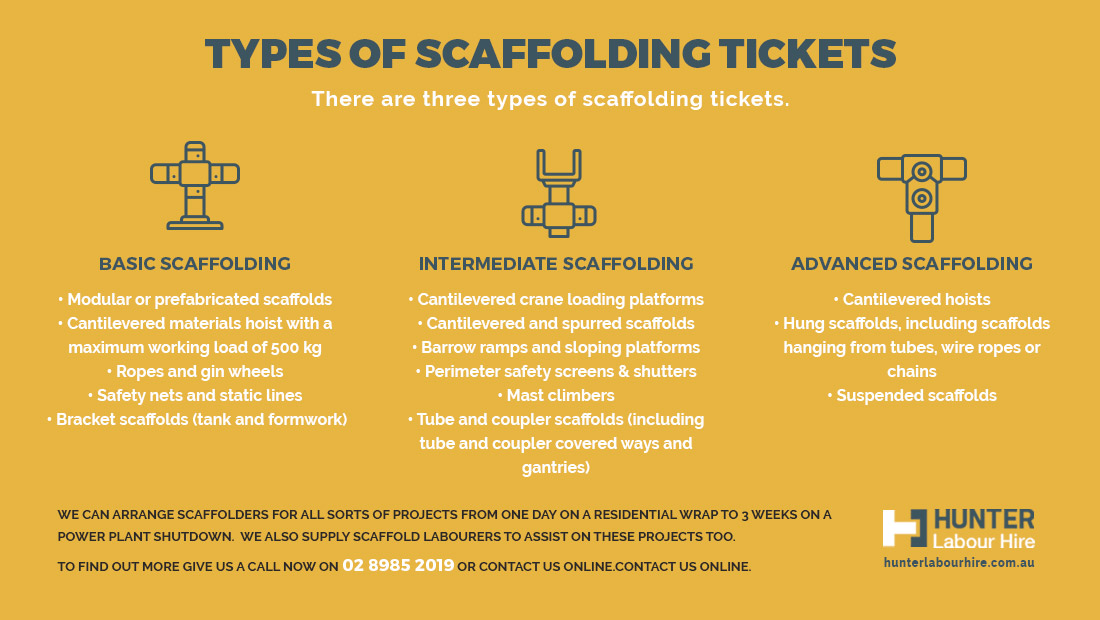 TYPES OF SCAFFOLDING TICKETS

There are three types of scaffolding tickets.

BASIC SCAFFOLDING

• Modular or prefabricated scaffolds
• Cantilevered materials hoist with a maximum working load of 500 kg
• Ropes and gin wheels
• Safety nets and static lines
• Bracket scaffolds (tank and formwork)

INTERMEDIATE SCAFFOLDING

• Cantilevered crane loading platforms
• Cantilevered and spurred scaffolds
• Barrow ramps and sloping platforms
• Perimeter safety screens & shutters
• Mast climbers
• Tube and coupler scaffolds (including tube and coupler covered ways and gantries)

ADVANCED SCAFFOLDING

• Cantilevered hoists
• Hung scaffolds, including scaffolds hanging from tubes, wire ropes or chains
• Suspended scaffolds

WE CAN ARRANGE SCAFFOLDERS FOR ALL SORTS OF PROJECTS FROM ONE DAY ON A RESIDENTIAL WRAP TO 3 WEEKS ON A POWER PLANT SHUTDOWN. WE ALSO SUPPLY SCAFFOLD LABOURERS TO ASSIST ON THESE PROJECTS TOO.

TO FIND OUT MORE GIVE US A CALL NOW ON 02 8985 2019 OR CONTACT US ONLINE.CONTACT US ONLINE.

HUNTER Labour Hire
hunterlabourhire.com.au